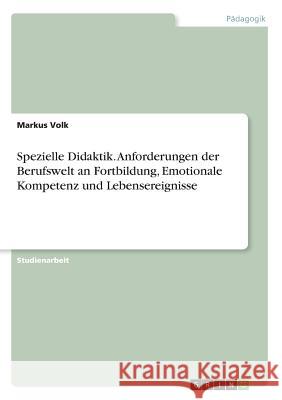 Pädagogik

Markus Volk

Spezielle Didaktik. Anforderungen der Berufswelt an Fortbildung, Emotionale Kompetenz und Lebensereignisse

Studienarbeit

Kraina Książek